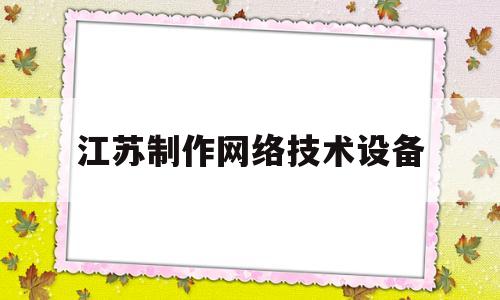 江苏制作网络技术设备